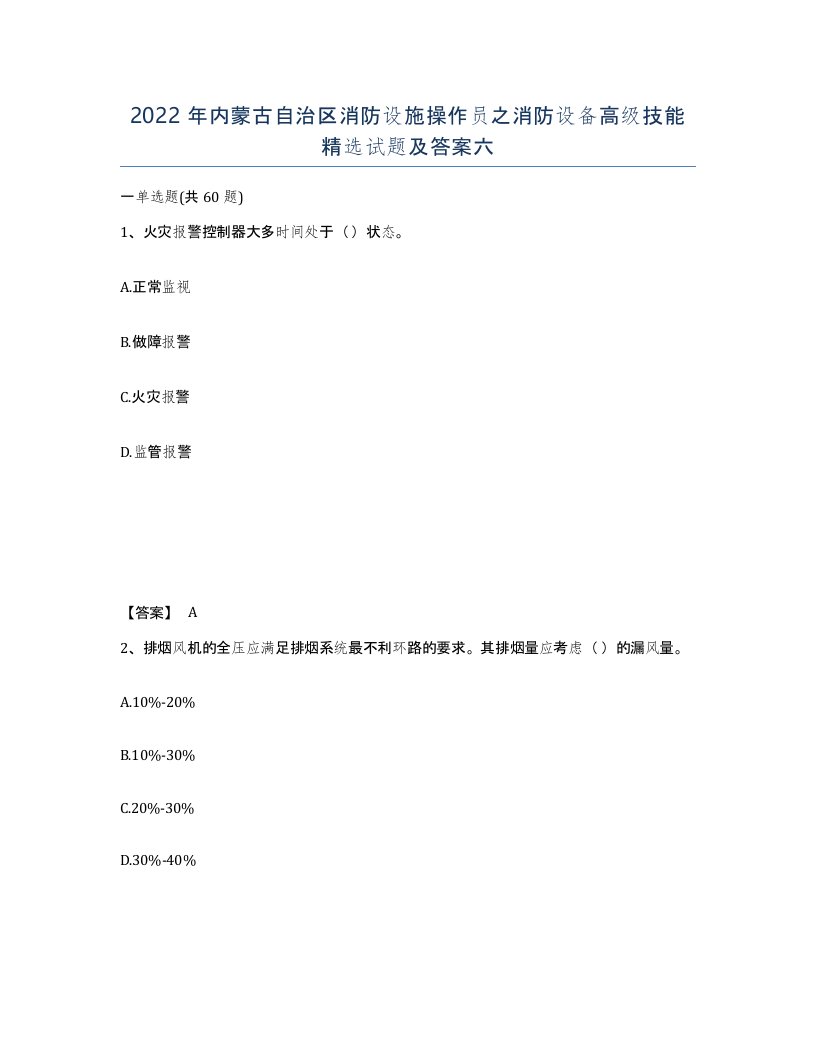 2022 年内蒙古自治区消防设施操作员之消防设备高级技能精选试题及答案六

一单选题(共 60 题)

1、火灾报警控制器大多时间处于（）状态。

A.正常监视

B.做障报警

C.火灾报警

D.监管报警

【答案】 A

2、排烟风机的全压应满足排烟系统最不利环路的要求。其排烟量应考虑（）的漏风量。

A.10%-20%

B.10%-30%

C.20%-30%

D.30%-40%